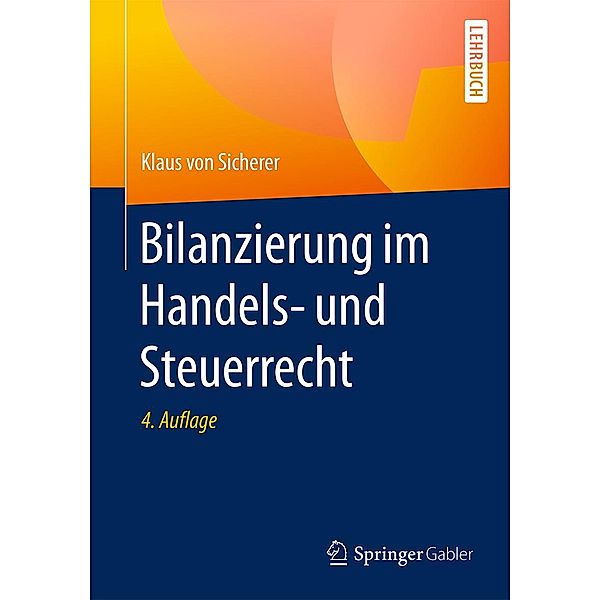 LEHRBUCH

Klaus von Sicherer

Bilanzierung im Handels- und Steuerrecht

4. Auflage

Springer Gabler